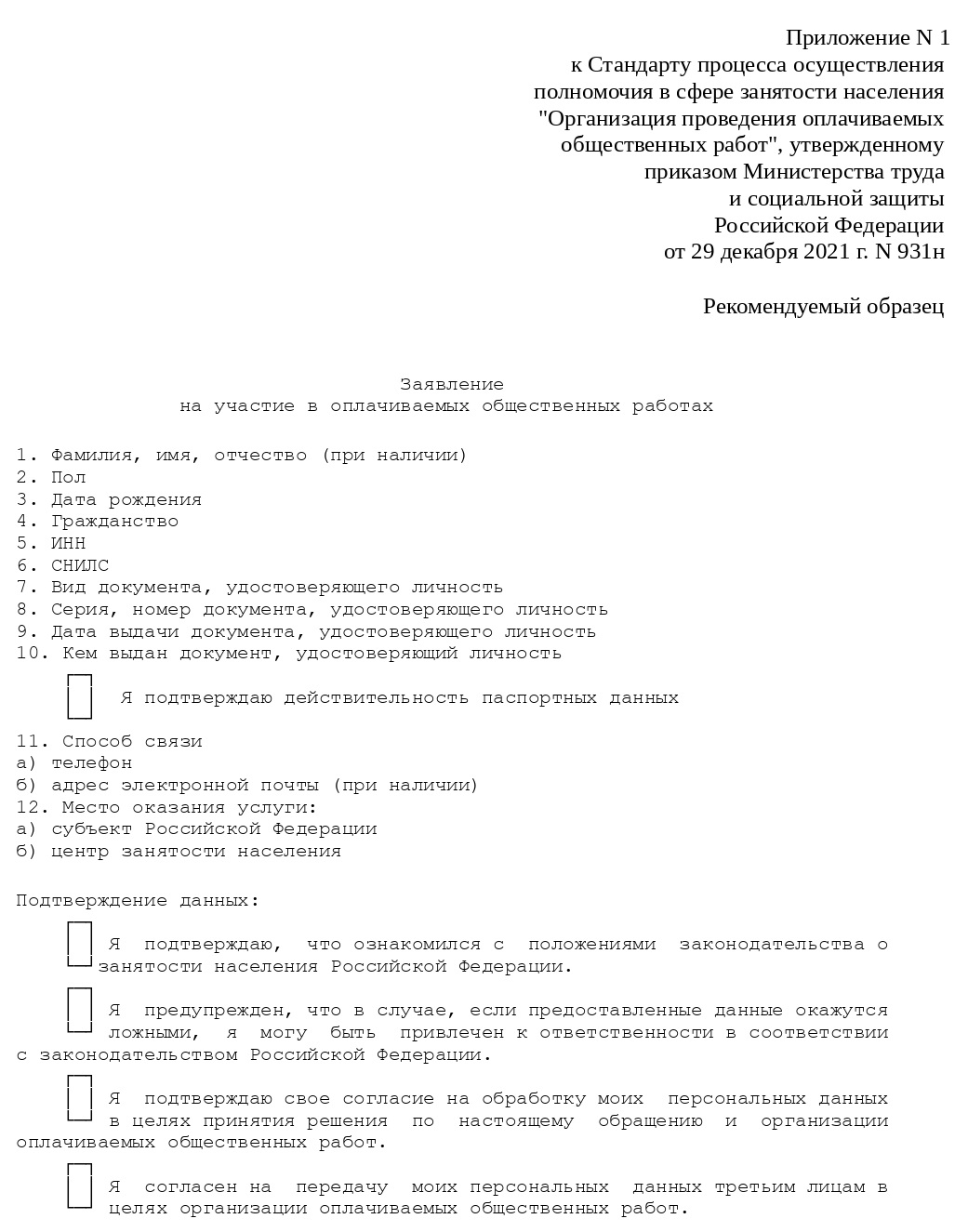 Приложение N 1
к Стандарту процесса осуществления
полномочия в сфере занятости населения
"Организация проведения оплачиваемых
общественных работ", утвержденному
приказом Министерства труда
и социальной защиты
Российской Федерации
от 29 декабря 2021 г. N 931н

Рекомендуемый образец

Заявление
на участие в оплачиваемых общественных работах

1. Фамилия, имя, отчество (при наличии)
2. Пол
3. Дата рождения
4. Гражданство
5. ИНН
6. СНИЛС
7. Вид документа, удостоверяющего личность
8. Серия, номер документа, удостоверяющего личность
9. Дата выдачи документа, удостоверяющего личность
10. Кем выдан документ, удостоверяющий личность

Я подтверждаю действительность паспортных данных

11. Способ связи
а) телефон
б) адрес электронной почты (при наличии)
12. Место оказания услуги:
а) субъект Российской Федерации
б) центр занятости населения

Подтверждение данных:

Я подтверждаю, что ознакомился с положениями законодательства о занятости населения Российской Федерации.

Я предупрежден, что в случае, если предоставленные данные окажутся ложными, я могу быть привлечен к ответственности в соответствии с законодательством Российской Федерации.

Я подтверждаю свое согласие на обработку моих персональных данных в целях принятия решения по настоящему обращению и организации оплачиваемых общественных работ.

Я согласен на передачу моих персональных данных третьим лицам в целях организации оплачиваемых общественных работ.